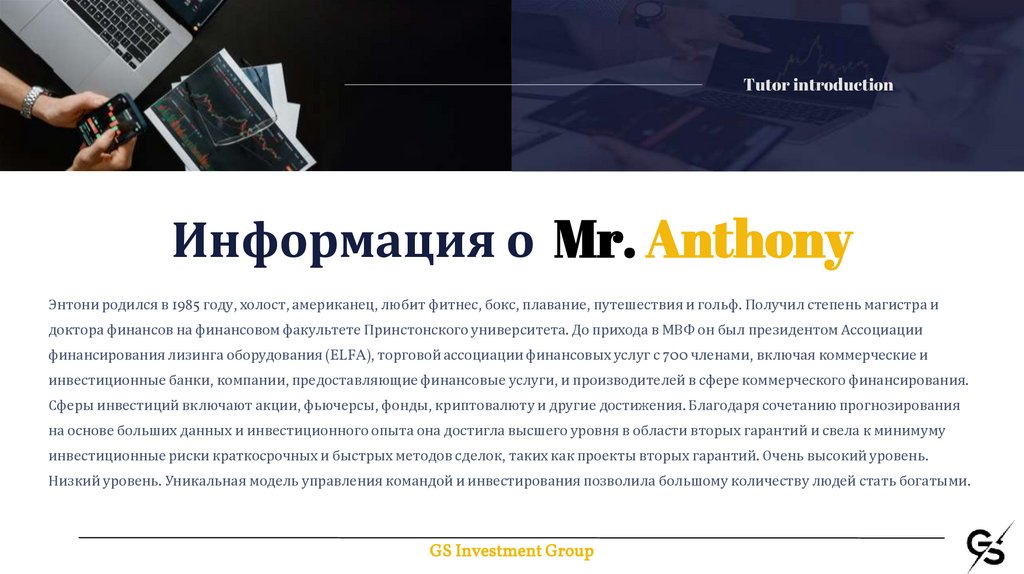 Tutor introduction

Информация о Mr. Anthony

Энтони родился в 1985 году, холост, американец, любит фитнес, бокс, плавание, путешествия и гольф. Получил степень магистра и доктора финансов на финансовом факультете Принстонского университета. До прихода в МВФ он был президентом Ассоциации финансирования лизинга оборудования (ELFA), торговой ассоциации финансовых услуг с 700 членами, включая коммерческие и инвестиционные банки, компании, предоставляющие финансовые услуги, и производителей в сфере коммерческого финансирования. Сферы инвестиций включают акции, фьючерсы, фонды, криптовалюту и другие достижения. Благодаря сочетанию прогнозирования на основе больших данных и инвестиционного опыта она достигла высшего уровня в области вторых гарантий и свела к минимуму инвестиционные риски краткосрочных и быстрых методов сделок, таких как проекты вторых гарантий. Очень высокий уровень. Низкий уровень. Уникальная модель управления командой и инвестирования позволила большому количеству людей стать богатыми.

GS Investment Group

GS